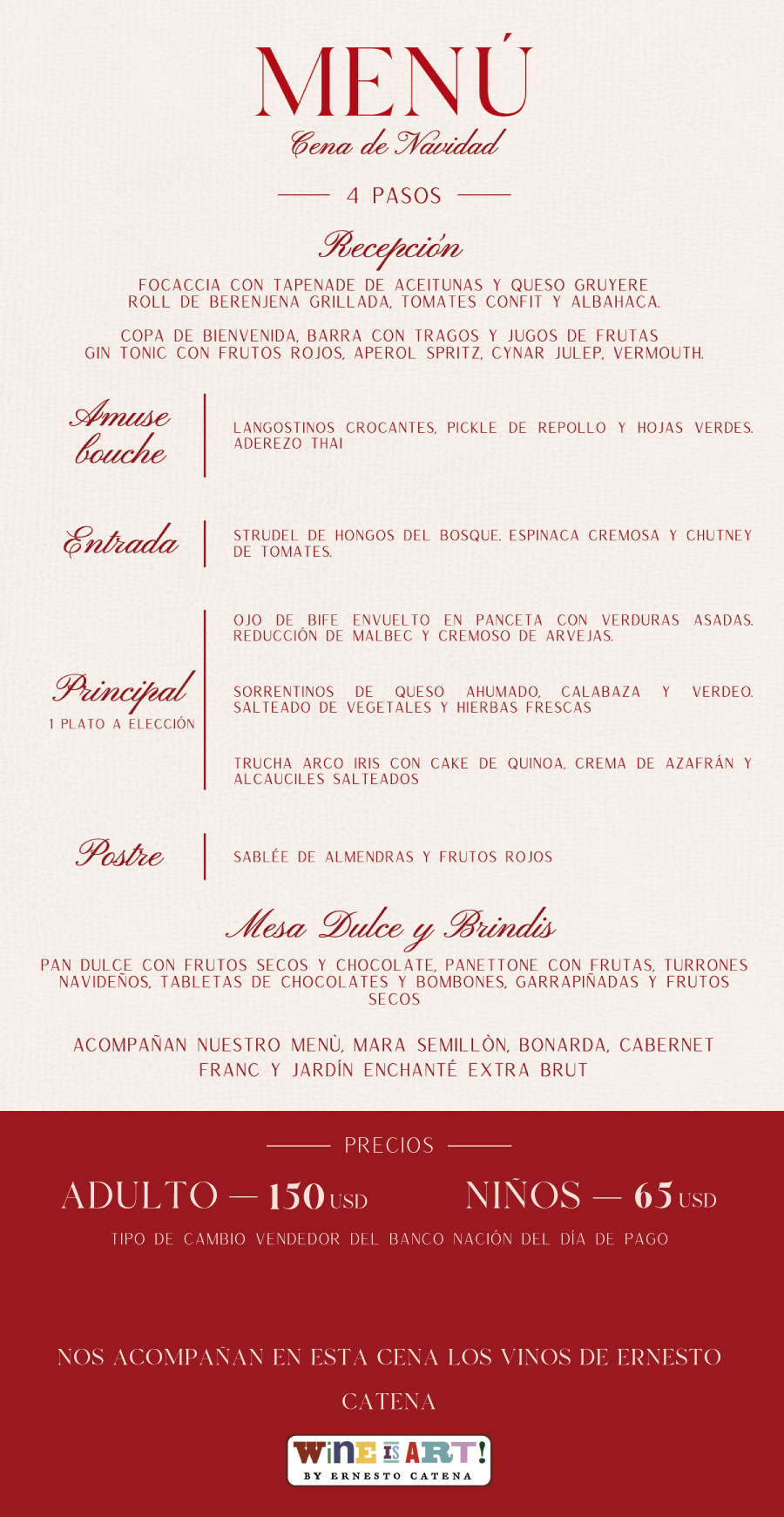 MENÚ
Cena de Navidad

4 PASOS

Recepción

FOCACCIA CON TAPENADE DE ACEITUNAS Y QUESO GRUYERE
ROLL DE BERENJENA GRILLADA, TOMATES CONFIT Y ALBAHACA.

COPA DE BIENVENIDA, BARRA CON TRAGOS Y JUGOS DE FRUTAS
GIN TONIC CON FRUTOS ROJOS, APEROL SPRITZ, CYNAR JULEP, VERMOUTH.

Amuse bouche

LANGOSTINOS CROCANTES, PICKLE DE REPOLLO Y HOJAS VERDES. ADEREZO THAI

Entrada

STRUDEL DE HONGOS DEL BOSQUE. ESPINACA CREMOSA Y CHUTNEY DE TOMATES.

Principal
1 PLATO A ELECCIÓN

OJO DE BIFE ENVUELTO EN PANCETA CON VERDURAS ASADAS. REDUCCIÓN DE MALBEC Y CREMOSO DE ARVEJAS.

SORRENTINOS DE QUESO AHUMADO, CALABAZA Y VERDEO. SALTEADO DE VEGETALES Y HIERBAS FRESCAS

TRUCHA ARCO IRIS CON CAKE DE QUINOA, CREMA DE AZAFRÁN Y ALCAUCILES SALTEADOS

Postre

SABLÉE DE ALMENDRAS Y FRUTOS ROJOS

Mesa Dulce y Brindis

PAN DULCE CON FRUTOS SECOS Y CHOCOLATE, PANETTONE CON FRUTAS, TURRONES NAVIDEÑOS, TABLETAS DE CHOCOLATES Y BOMBONES, GARRAPIÑADAS Y FRUTOS SECOS

ACOMPAÑAN NUESTRO MENÙ, MARA SEMILLÒN, BONARDA, CABERNET FRANC Y JARDÍN ENCHANTÉ EXTRA BRUT

PRECIOS

ADULTO — 150 USD
NIÑOS — 65 USD

TIPO DE CAMBIO VENDEDOR DEL BANCO NACIÓN DEL DÍA DE PAGO

NOS ACOMPAÑAN EN ESTA CENA LOS VINOS DE ERNESTO CATENA

WINE IS ART!
BY ERNESTO CATENA